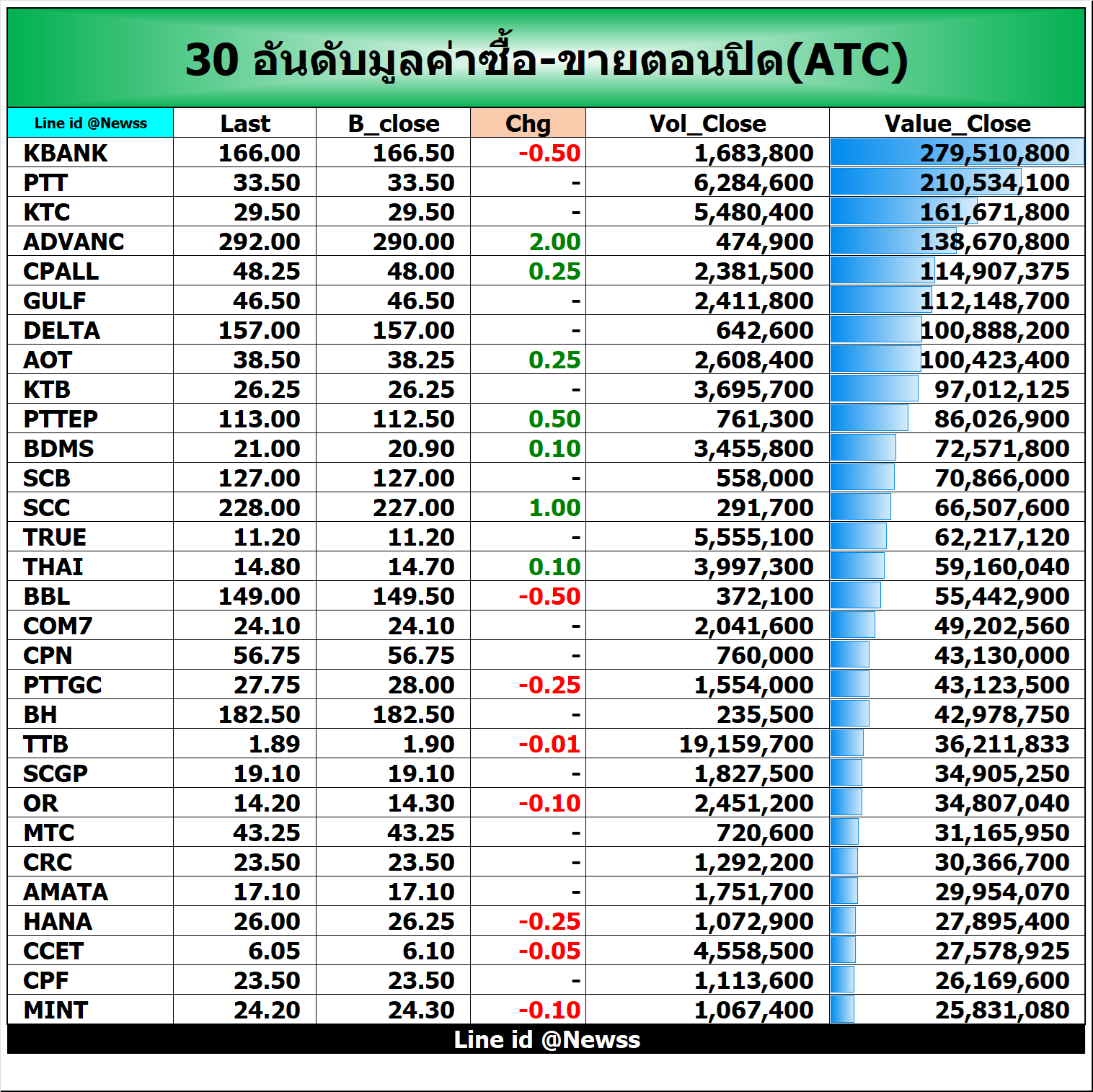 30 อันดับมูลค่าซื้อ-ขายตอนปิด(ATC)

| Line id @Newss | Last | B_close | Chg | Vol_Close | Value_Close |
|---|---|---|---|---|---|
| KBANK | 166.00 | 166.50 | -0.50 | 1,683,800 | 279,510,800 |
| PTT | 33.50 | 33.50 | - | 6,284,600 | 210,534,100 |
| KTC | 29.50 | 29.50 | - | 5,480,400 | 161,671,800 |
| ADVANC | 292.00 | 290.00 | 2.00 | 474,900 | 138,670,800 |
| CPALL | 48.25 | 48.00 | 0.25 | 2,381,500 | 114,907,375 |
| GULF | 46.50 | 46.50 | - | 2,411,800 | 112,148,700 |
| DELTA | 157.00 | 157.00 | - | 642,600 | 100,888,200 |
| AOT | 38.50 | 38.25 | 0.25 | 2,608,400 | 100,423,400 |
| KTB | 26.25 | 26.25 | - | 3,695,700 | 97,012,125 |
| PTTEP | 113.00 | 112.50 | 0.50 | 761,300 | 86,026,900 |
| BDMS | 21.00 | 20.90 | 0.10 | 3,455,800 | 72,571,800 |
| SCB | 127.00 | 127.00 | - | 558,000 | 70,866,000 |
| SCC | 228.00 | 227.00 | 1.00 | 291,700 | 66,507,600 |
| TRUE | 11.20 | 11.20 | - | 5,555,100 | 62,217,120 |
| THAI | 14.80 | 14.70 | 0.10 | 3,997,300 | 59,160,040 |
| BBL | 149.00 | 149.50 | -0.50 | 372,100 | 55,442,900 |
| COM7 | 24.10 | 24.10 | - | 2,041,600 | 49,202,560 |
| CPN | 56.75 | 56.75 | - | 760,000 | 43,130,000 |
| PTTGC | 27.75 | 28.00 | -0.25 | 1,554,000 | 43,123,500 |
| BH | 182.50 | 182.50 | - | 235,500 | 42,978,750 |
| TTB | 1.89 | 1.90 | -0.01 | 19,159,700 | 36,211,833 |
| SCGP | 19.10 | 19.10 | - | 1,827,500 | 34,905,250 |
| OR | 14.20 | 14.30 | -0.10 | 2,451,200 | 34,807,040 |
| MTC | 43.25 | 43.25 | - | 720,600 | 31,165,950 |
| CRC | 23.50 | 23.50 | - | 1,292,200 | 30,366,700 |
| AMATA | 17.10 | 17.10 | - | 1,751,700 | 29,954,070 |
| HANA | 26.00 | 26.25 | -0.25 | 1,072,900 | 27,895,400 |
| CCET | 6.05 | 6.10 | -0.05 | 4,558,500 | 27,578,925 |
| CPF | 23.50 | 23.50 | - | 1,113,600 | 26,169,600 |
| MINT | 24.20 | 24.30 | -0.10 | 1,067,400 | 25,831,080 |

Line id @Newss